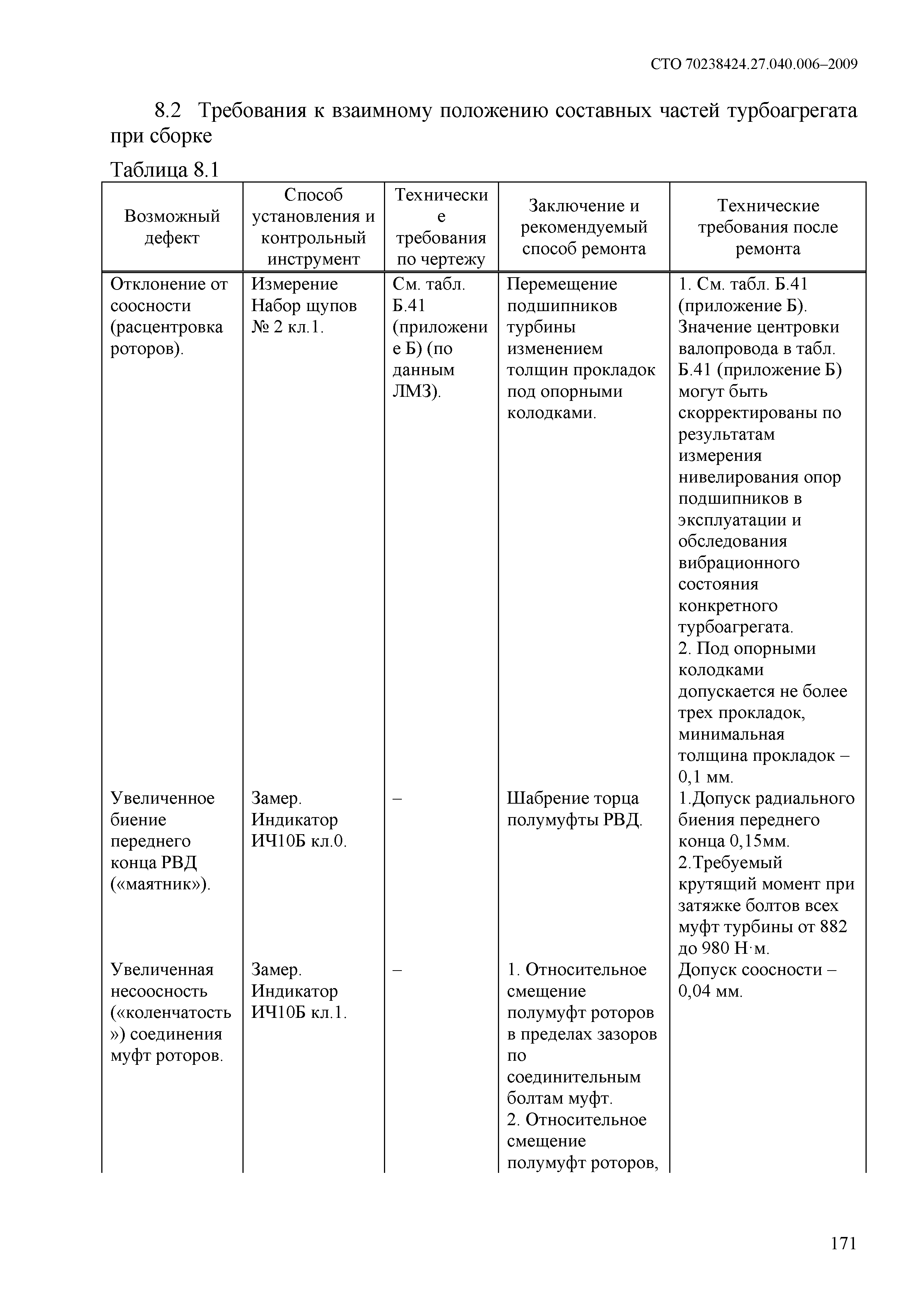 СТО 70238424.27.040.006–2009

8.2 Требования к взаимному положению составных частей турбоагрегата при сборке

Таблица 8.1

| Возможный дефект | Способ установления и контрольный инструмент | Технические требования по чертежу | Заключение и рекомендуемый способ ремонта | Технические требования после ремонта |
|---|---|---|---|---|
| Отклонение от соосности (расцентровка роторов). | Измерение Набор щупов № 2 кл.1. | См. табл. Б.41 (приложение Б) (по данным ЛМЗ). | Перемещение подшипников турбины изменением толщин прокладок под опорными колодками. | 1. См. табл. Б.41 (приложение Б). Значение центровки валопровода в табл. Б.41 (приложение Б) могут быть скорректированы по результатам измерения нивелирования опор подшипников в эксплуатации и обследования вибрационного состояния конкретного турбоагрегата. 2. Под опорными колодками допускается не более трех прокладок, минимальная толщина прокладок – 0,1 мм. |
| Увеличенное биение переднего конца РВД («маятник»). | Замер. Индикатор ИЧ10Б кл.0. | – | Шабрение торца полумуфты РВД. | 1.Допуск радиального биения переднего конца 0,15мм. 2.Требуемый крутящий момент при затяжке болтов всех муфт турбины от 882 до 980 Н·м. |
| Увеличенная несоосность («коленчатость») соединения муфт роторов. | Замер. Индикатор ИЧ10Б кл.1. | – | 1. Относительное смещение полумуфт роторов в пределах зазоров по соединительным болтам муфт. 2. Относительное смещение полумуфт роторов, | Допуск соосности – 0,04 мм. |

171